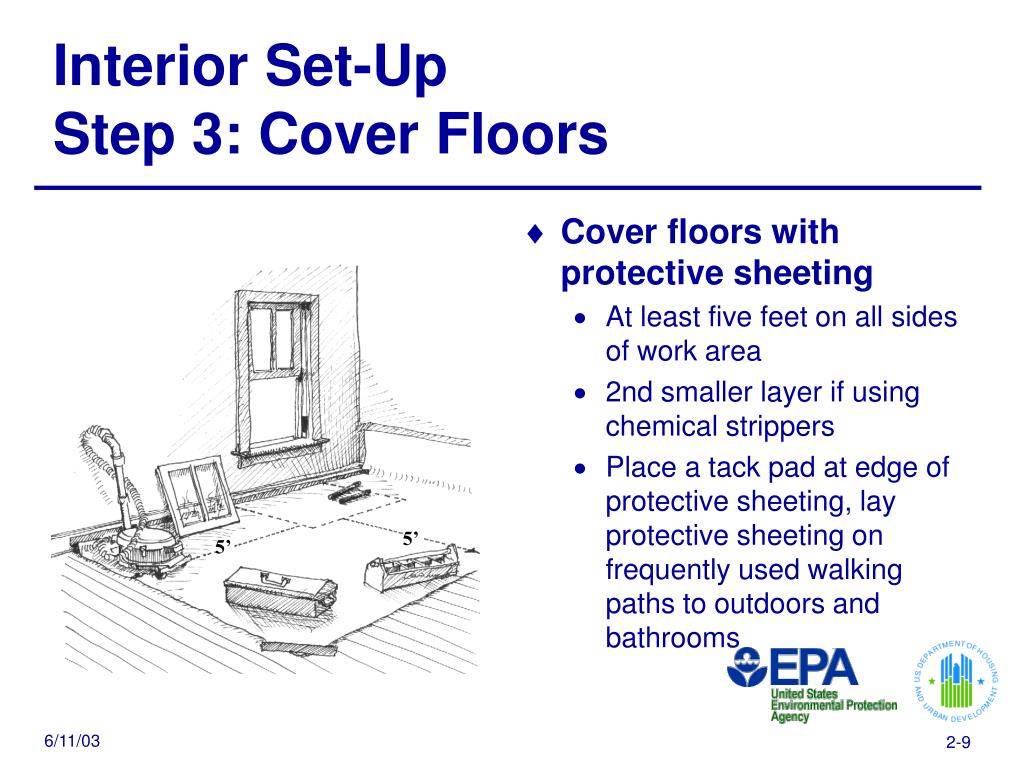 Interior Set-Up
Step 3: Cover Floors

5'

5'

♦ Cover floors with protective sheeting
• At least five feet on all sides of work area
• 2nd smaller layer if using chemical strippers
• Place a tack pad at edge of protective sheeting, lay protective sheeting on frequently used walking paths to outdoors and bathrooms

EPA
United States Environmental Protection Agency

U.S. DEPARTMENT OF HOUSING AND URBAN DEVELOPMENT

6/11/03

2-9